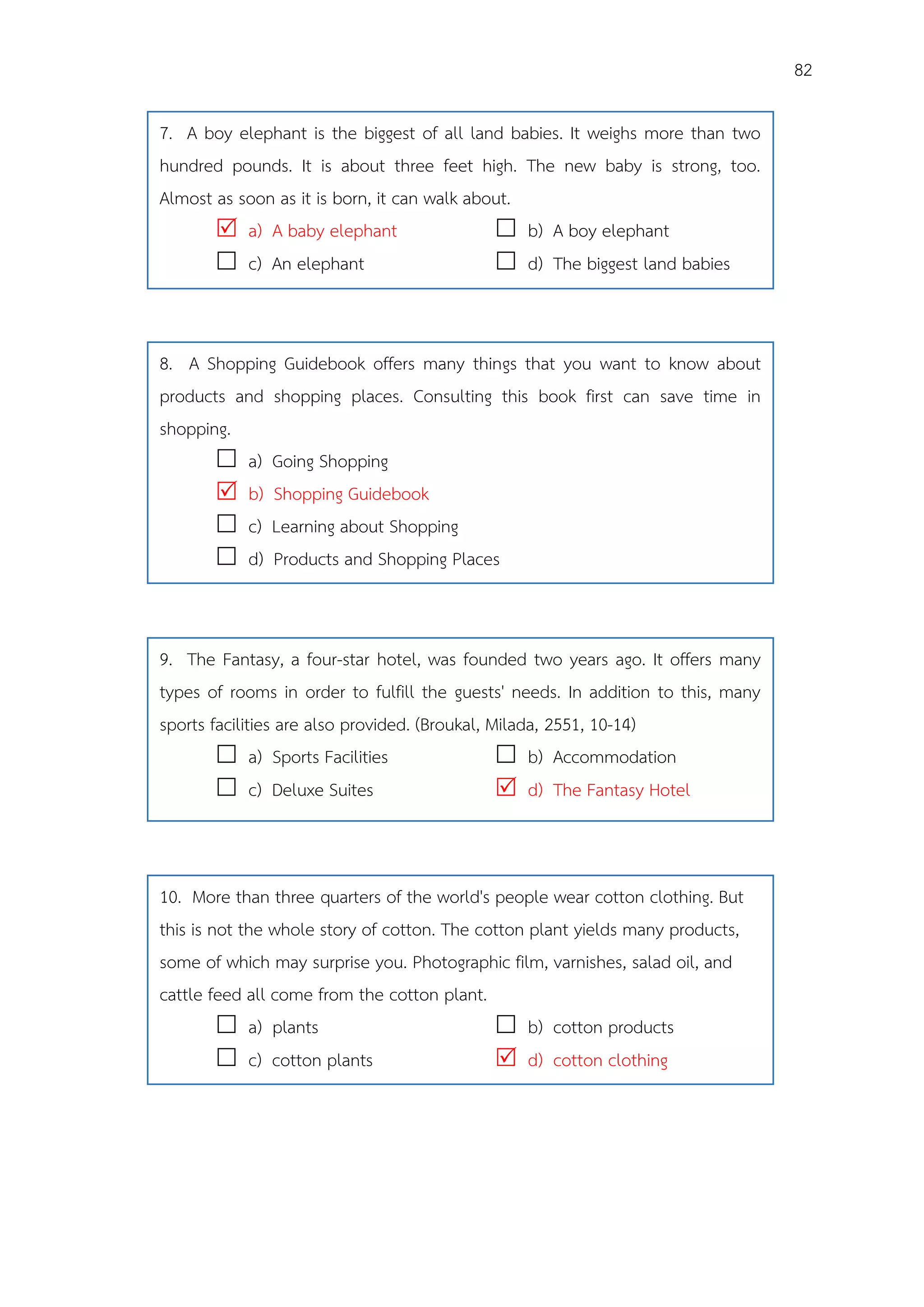 82

7. A boy elephant is the biggest of all land babies. It weighs more than two hundred pounds. It is about three feet high. The new baby is strong, too. Almost as soon as it is born, it can walk about.

☑ a) A baby elephant ☐ b) A boy elephant
☐ c) An elephant ☐ d) The biggest land babies

8. A Shopping Guidebook offers many things that you want to know about products and shopping places. Consulting this book first can save time in shopping.

☐ a) Going Shopping
☑ b) Shopping Guidebook
☐ c) Learning about Shopping
☐ d) Products and Shopping Places

9. The Fantasy, a four-star hotel, was founded two years ago. It offers many types of rooms in order to fulfill the guests' needs. In addition to this, many sports facilities are also provided. (Broukal, Milada, 2551, 10-14)

☐ a) Sports Facilities ☐ b) Accommodation
☐ c) Deluxe Suites ☑ d) The Fantasy Hotel

10. More than three quarters of the world's people wear cotton clothing. But this is not the whole story of cotton. The cotton plant yields many products, some of which may surprise you. Photographic film, varnishes, salad oil, and cattle feed all come from the cotton plant.

☐ a) plants ☐ b) cotton products
☐ c) cotton plants ☑ d) cotton clothing